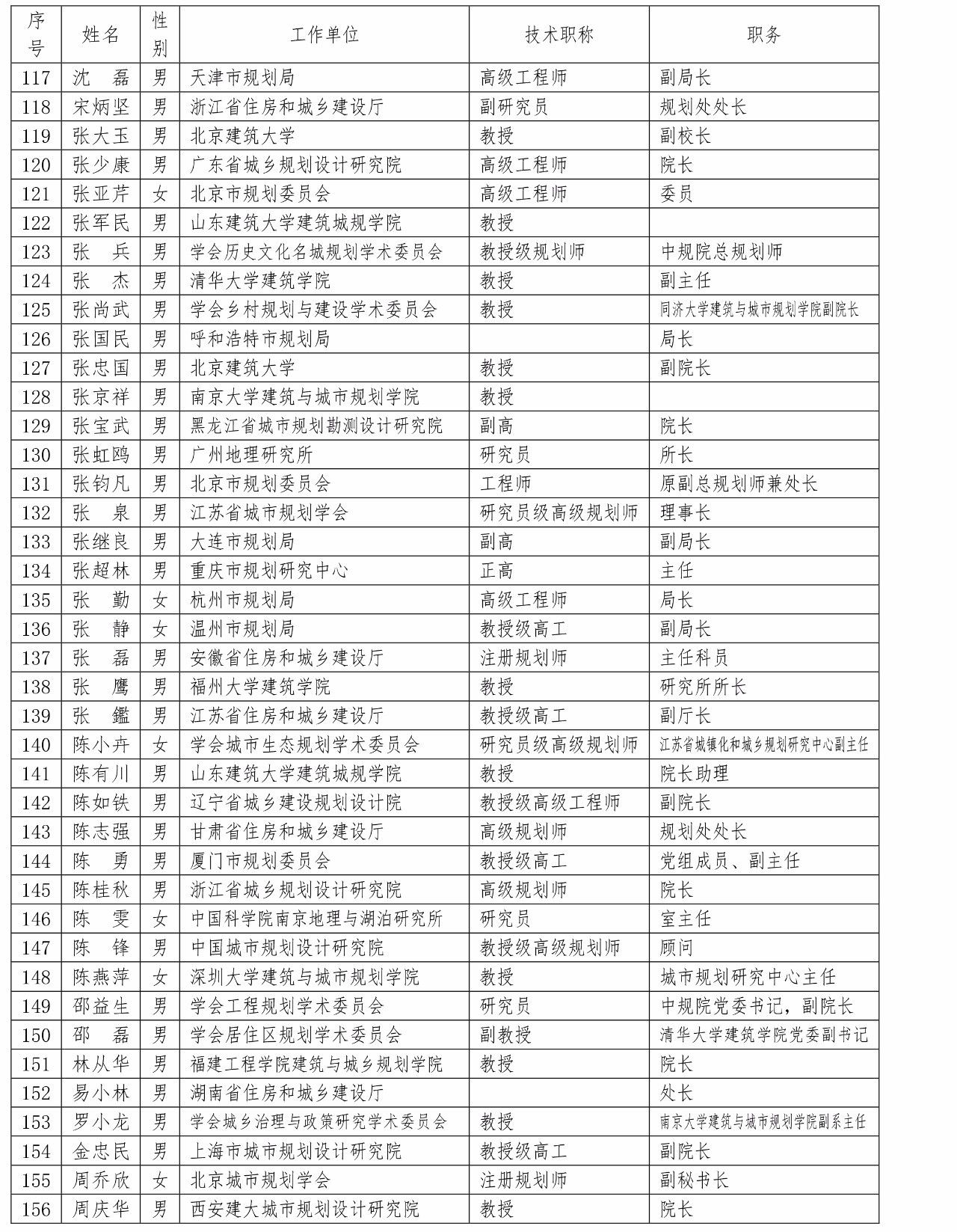 | 序号 | 姓名 | 性别 | 工作单位 | 技术职称 | 职务 |
|---|---|---|---|---|---|
| 117 | 沈 磊 | 男 | 天津市规划局 | 高级工程师 | 副局长 |
| 118 | 宋炳坚 | 男 | 浙江省住房和城乡建设厅 | 副研究员 | 规划处处长 |
| 119 | 张大玉 | 男 | 北京建筑大学 | 教授 | 副校长 |
| 120 | 张少康 | 男 | 广东省城乡规划设计研究院 | 高级工程师 | 院长 |
| 121 | 张亚芹 | 女 | 北京市规划委员会 | 高级工程师 | 委员 |
| 122 | 张军民 | 男 | 山东建筑大学建筑城规学院 | 教授 | |
| 123 | 张 兵 | 男 | 学会历史文化名城规划学术委员会 | 教授级规划师 | 中规院总规划师 |
| 124 | 张 杰 | 男 | 清华大学建筑学院 | 教授 | 副主任 |
| 125 | 张尚武 | 男 | 学会乡村规划与建设学术委员会 | 教授 | 同济大学建筑与城市规划学院副院长 |
| 126 | 张国民 | 男 | 呼和浩特市规划局 | | 局长 |
| 127 | 张忠国 | 男 | 北京建筑大学 | 教授 | 副院长 |
| 128 | 张京祥 | 男 | 南京大学建筑与城市规划学院 | 教授 | |
| 129 | 张宝武 | 男 | 黑龙江省城市规划勘测设计研究院 | 副高 | 院长 |
| 130 | 张虹鸥 | 男 | 广州地理研究所 | 研究员 | 所长 |
| 131 | 张钧凡 | 男 | 北京市规划委员会 | 工程师 | 原副总规划师兼处长 |
| 132 | 张 泉 | 男 | 江苏省城市规划学会 | 研究员级高级规划师 | 理事长 |
| 133 | 张继良 | 男 | 大连市规划局 | 副高 | 副局长 |
| 134 | 张超林 | 男 | 重庆市规划研究中心 | 正高 | 主任 |
| 135 | 张 勤 | 女 | 杭州市规划局 | 高级工程师 | 局长 |
| 136 | 张 静 | 女 | 温州市规划局 | 教授级高工 | 副局长 |
| 137 | 张 磊 | 男 | 安徽省住房和城乡建设厅 | 注册规划师 | 主任科员 |
| 138 | 张 鹰 | 男 | 福州大学建筑学院 | 教授 | 研究所所长 |
| 139 | 张 鑑 | 男 | 江苏省住房和城乡建设厅 | 教授级高工 | 副厅长 |
| 140 | 陈小卉 | 女 | 学会城市生态规划学术委员会 | 研究员级高级规划师 | 江苏省城镇化和城乡规划研究中心副主任 |
| 141 | 陈有川 | 男 | 山东建筑大学建筑城规学院 | 教授 | 院长助理 |
| 142 | 陈如铁 | 男 | 辽宁省城乡建设规划设计院 | 教授级高级工程师 | 副院长 |
| 143 | 陈志强 | 男 | 甘肃省住房和城乡建设厅 | 高级规划师 | 规划处处长 |
| 144 | 陈 勇 | 男 | 厦门市规划委员会 | 教授级高工 | 党组成员、副主任 |
| 145 | 陈桂秋 | 男 | 浙江省城乡规划设计研究院 | 高级规划师 | 院长 |
| 146 | 陈 雯 | 女 | 中国科学院南京地理与湖泊研究所 | 研究员 | 室主任 |
| 147 | 陈 锋 | 男 | 中国城市规划设计研究院 | 教授级高级规划师 | 顾问 |
| 148 | 陈燕萍 | 女 | 深圳大学建筑与城市规划学院 | 教授 | 城市规划研究中心主任 |
| 149 | 邵益生 | 男 | 学会工程规划学术委员会 | 研究员 | 中规院党委书记，副院长 |
| 150 | 邵 磊 | 男 | 学会居住区规划学术委员会 | 副教授 | 清华大学建筑学院党委副书记 |
| 151 | 林从华 | 男 | 福建工程学院建筑与城乡规划学院 | 教授 | 院长 |
| 152 | 易小林 | 男 | 湖南省住房和城乡建设厅 | | 处长 |
| 153 | 罗小龙 | 男 | 学会城乡治理与政策研究学术委员会 | 教授 | 南京大学建筑与城市规划学院副系主任 |
| 154 | 金忠民 | 男 | 上海市城市规划设计研究院 | 教授级高工 | 副院长 |
| 155 | 周乔欣 | 女 | 北京城市规划学会 | 注册规划师 | 副秘书长 |
| 156 | 周庆华 | 男 | 西安建大城市规划设计研究院 | 教授 | 院长 |